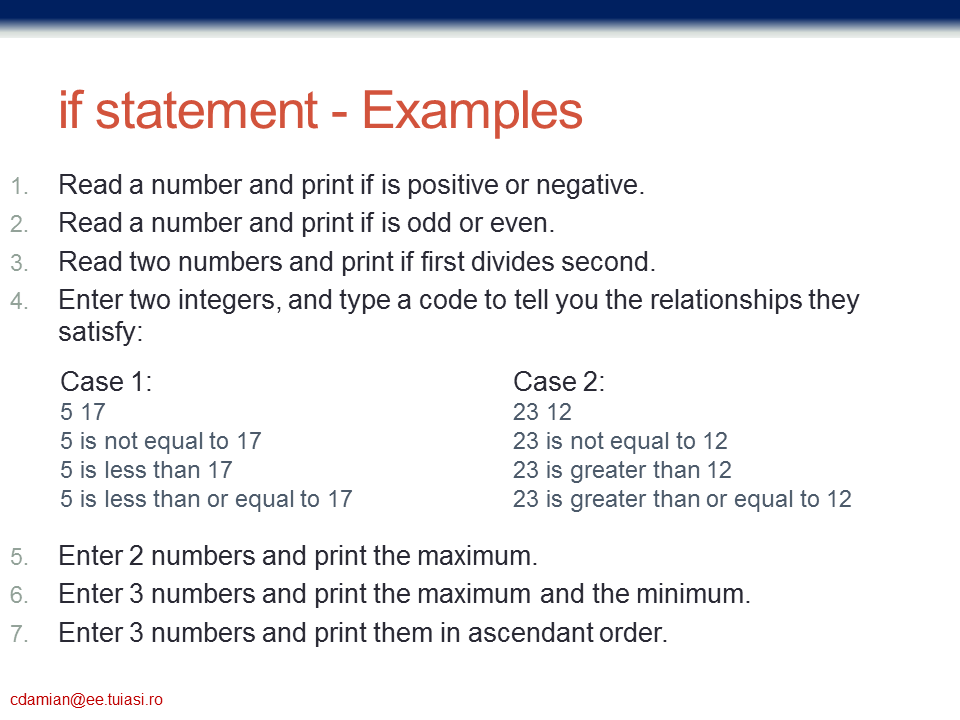 if statement - Examples

1. Read a number and print if is positive or negative.
2. Read a number and print if is odd or even.
3. Read two numbers and print if first divides second.
4. Enter two integers, and type a code to tell you the relationships they satisfy:

Case 1:
5 17
5 is not equal to 17
5 is less than 17
5 is less than or equal to 17

Case 2:
23 12
23 is not equal to 12
23 is greater than 12
23 is greater than or equal to 12

5. Enter 2 numbers and print the maximum.
6. Enter 3 numbers and print the maximum and the minimum.
7. Enter 3 numbers and print them in ascendant order.

cdamian@ee.tuiasi.ro